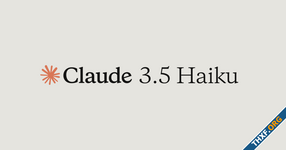 Claude 3.5 Haiku

THXF.ORG